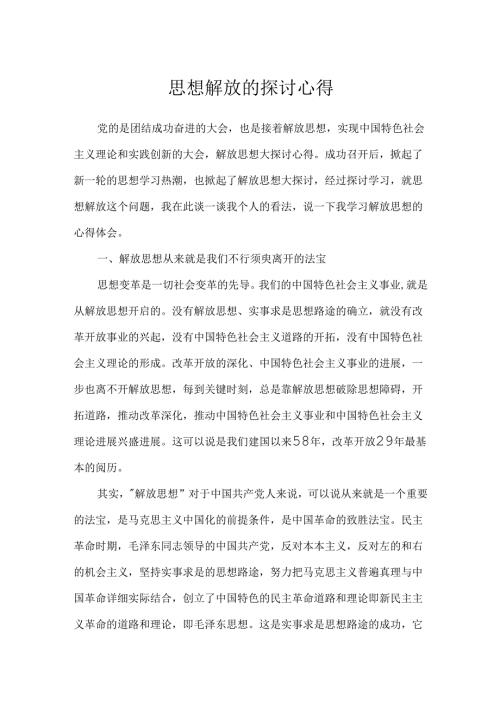 思想解放的探讨心得

党的是团结成功奋进的大会，也是接着解放思想，实现中国特色社会主义理论和实践创新的大会，解放思想大探讨心得。成功召开后，掀起了新一轮的思想学习热潮，也掀起了解放思想大探讨，经过探讨学习，就思想解放这个问题，我在此谈一谈我个人的看法，说一下我学习解放思想的心得体会。

一、解放思想从来就是我们不行须臾离开的法宝

思想变革是一切社会变革的先导。我们的中国特色社会主义事业,就是从解放思想开启的。没有解放思想、实事求是思想路途的确立，就没有改革开放事业的兴起，没有中国特色社会主义道路的开拓，没有中国特色社会主义理论的形成。改革开放的深化、中国特色社会主义事业的进展，一步也离不开解放思想，每到关键时刻，总是靠解放思想破除思想障碍，开拓道路，推动改革深化，推动中国特色社会主义事业和中国特色社会主义理论进展兴盛进展。这可以说是我们建国以来58年，改革开放29年最基本的阅历。

其实，"解放思想"对于中国共产党人来说，可以说从来就是一个重要的法宝，是马克思主义中国化的前提条件，是中国革命的致胜法宝。民主革命时期，毛泽东同志领导的中国共产党，反对本本主义，反对左的和右的机会主义，坚持实事求是的思想路途，努力把马克思主义普遍真理与中国革命详细实际结合，创立了中国特色的民主革命道路和理论即新民主主义革命的道路和理论，即毛泽东思想。这是实事求是思想路途的成功，它